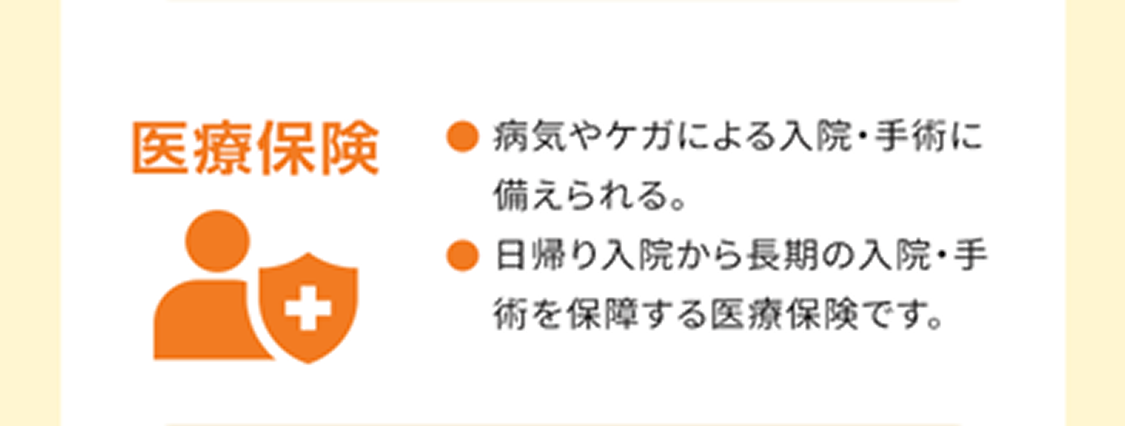 医療保険

● 病気やケガによる入院・手術に備えられる。

● 日帰り入院から長期の入院・手術を保障する医療保険です。